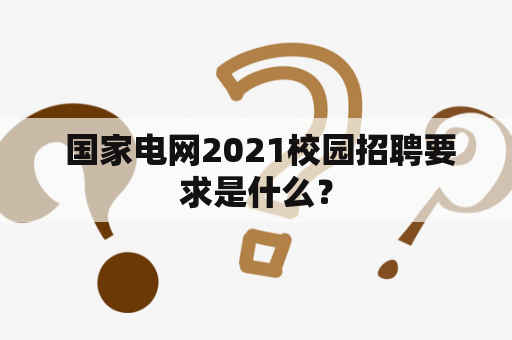 国家电网2021校园招聘要求是什么？